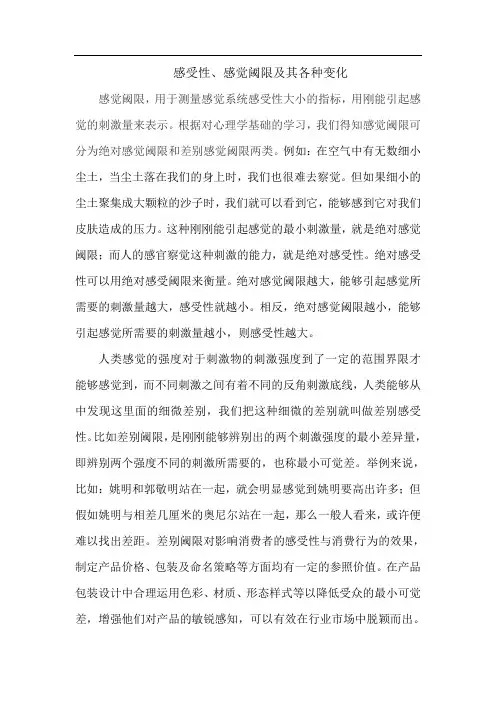 感受性、感觉阈限及其各种变化

感觉阈限，用于测量感觉系统感受性大小的指标，用刚能引起感觉的刺激量来表示。根据对心理学基础的学习，我们得知感觉阈限可分为绝对感觉阈限和差别感觉阈限两类。例如：在空气中有无数细小尘土，当尘土落在我们的身上时，我们也很难去察觉。但如果细小的尘土聚集成大颗粒的沙子时，我们就可以看到它，能够感到它对我们皮肤造成的压力。这种刚刚能引起感觉的最小刺激量，就是绝对感觉阈限；而人的感官察觉这种刺激的能力，就是绝对感受性。绝对感受性可以用绝对感受阈限来衡量。绝对感觉阈限越大，能够引起感觉所需要的刺激量越大，感受性就越小。相反，绝对感觉阈限越小，能够引起感觉所需要的刺激量越小，则感受性越大。

人类感觉的强度对于刺激物的刺激强度到了一定的范围界限才能够感觉到，而不同刺激之间有着不同的反角刺激底线，人类能够从中发现这里面的细微差别，我们把这种细微的差别就叫做差别感受性。比如差别阈限，是刚刚能够辨别出的两个刺激强度的最小差异量，即辨别两个强度不同的刺激所需要的，也称最小可觉差。举例来说，比如：姚明和郭敬明站在一起，就会明显感觉到姚明要高出许多；但假如姚明与相差几厘米的奥尼尔站在一起，那么一般人看来，或许便难以找出差距。差别阈限对影响消费者的感受性与消费行为的效果，制定产品价格、包装及命名策略等方面均有一定的参照价值。在产品包装设计中合理运用色彩、材质、形态样式等以降低受众的最小可觉差，增强他们对产品的敏锐感知，可以有效在行业市场中脱颖而出。